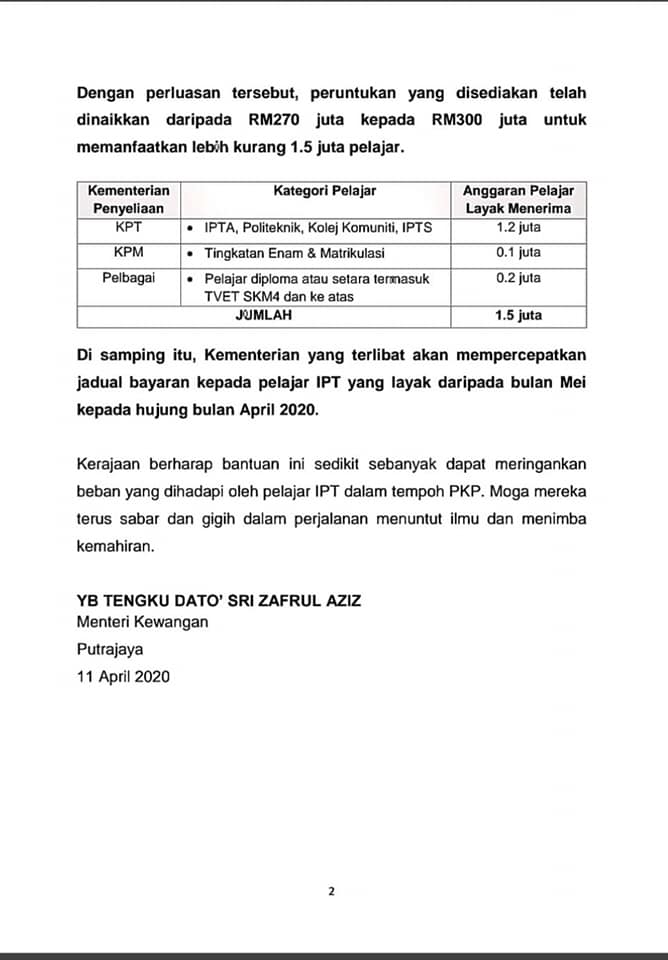 Dengan perluasan tersebut, peruntukan yang disediakan telah dinaikkan daripada RM270 juta kepada RM300 juta untuk memanfaatkan lebih kurang 1.5 juta pelajar.

| Kementerian Penyeliaan | Kategori Pelajar | Anggaran Pelajar Layak Menerima |
|---|---|---|
| KPT | • IPTA, Politeknik, Kolej Komuniti, IPTS | 1.2 juta |
| KPM | • Tingkatan Enam & Matrikulasi | 0.1 juta |
| Pelbagai | • Pelajar diploma atau setara termasuk TVET SKM4 dan ke atas | 0.2 juta |
| JUMLAH | | 1.5 juta |

Di samping itu, Kementerian yang terlibat akan mempercepatkan jadual bayaran kepada pelajar IPT yang layak daripada bulan Mei kepada hujung bulan April 2020.

Kerajaan berharap bantuan ini sedikit sebanyak dapat meringankan beban yang dihadapi oleh pelajar IPT dalam tempoh PKP. Moga mereka terus sabar dan gigih dalam perjalanan menuntut ilmu dan menimba kemahiran.

YB TENGKU DATO' SRI ZAFRUL AZIZ
Menteri Kewangan
Putrajaya
11 April 2020

2